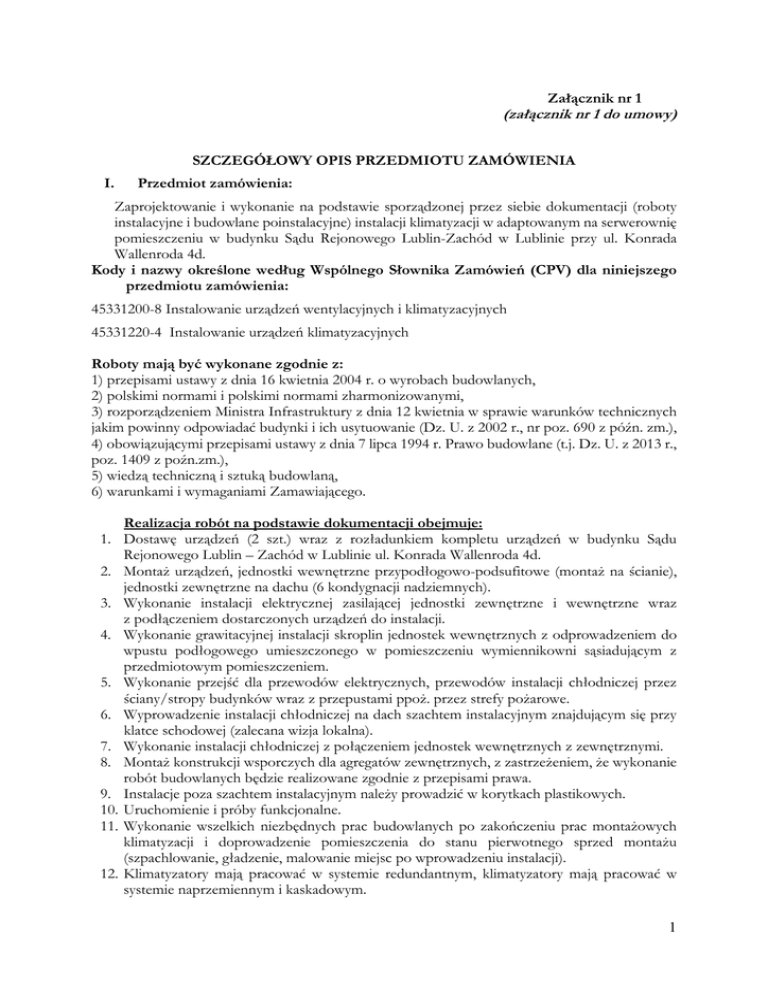 Załącznik nr 1
(załącznik nr 1 do umowy)

SZCZEGÓŁOWY OPIS PRZEDMIOTU ZAMÓWIENIA

I. Przedmiot zamówienia:

Zaprojektowanie i wykonanie na podstawie sporządzonej przez siebie dokumentacji (roboty instalacyjne i budowlane poinstalacyjne) instalacji klimatyzacji w adaptowanym na serwerownię pomieszczeniu w budynku Sądu Rejonowego Lublin-Zachód w Lublinie przy ul. Konrada Wallenroda 4d.

Kody i nazwy określone według Wspólnego Słownika Zamówień (CPV) dla niniejszego przedmiotu zamówienia:

45331200-8 Instalowanie urządzeń wentylacyjnych i klimatyzacyjnych

45331220-4 Instalowanie urządzeń klimatyzacyjnych

Roboty mają być wykonane zgodnie z:
1) przepisami ustawy z dnia 16 kwietnia 2004 r. o wyrobach budowlanych,
2) polskimi normami i polskimi normami zharmonizowanymi,
3) rozporządzeniem Ministra Infrastruktury z dnia 12 kwietnia w sprawie warunków technicznych jakim powinny odpowiadać budynki i ich usytuowanie (Dz. U. z 2002 r., nr poz. 690 z późn. zm.),
4) obowiązującymi przepisami ustawy z dnia 7 lipca 1994 r. Prawo budowlane (t.j. Dz. U. z 2013 r., poz. 1409 z poźn.zm.),
5) wiedzą techniczną i sztuką budowlaną,
6) warunkami i wymaganiami Zamawiającego.

Realizacja robót na podstawie dokumentacji obejmuje:
1. Dostawę urządzeń (2 szt.) wraz z rozładunkiem kompletu urządzeń w budynku Sądu Rejonowego Lublin – Zachód w Lublinie ul. Konrada Wallenroda 4d.
2. Montaż urządzeń, jednostki wewnętrzne przypodłogowo-podsufitowe (montaż na ścianie), jednostki zewnętrzne na dachu (6 kondygnacji nadziemnych).
3. Wykonanie instalacji elektrycznej zasilającej jednostki zewnętrzne i wewnętrzne wraz z podłączeniem dostarczonych urządzeń do instalacji.
4. Wykonanie grawitacyjnej instalacji skroplin jednostek wewnętrznych z odprowadzeniem do wpustu podłogowego umieszczonego w pomieszczeniu wymiennikowni sąsiadującym z przedmiotowym pomieszczeniem.
5. Wykonanie przejść dla przewodów elektrycznych, przewodów instalacji chłodniczej przez ściany/stropy budynków wraz z przepustami ppoż. przez strefy pożarowe.
6. Wyprowadzenie instalacji chłodniczej na dach szachtem instalacyjnym znajdującym się przy klatce schodowej (zalecana wizja lokalna).
7. Wykonanie instalacji chłodniczej z połączeniem jednostek wewnętrznych z zewnętrznymi.
8. Montaż konstrukcji wsporczych dla agregatów zewnętrznych, z zastrzeżeniem, że wykonanie robót budowlanych będzie realizowane zgodnie z przepisami prawa.
9. Instalacje poza szachtem instalacyjnym należy prowadzić w korytkach plastikowych.
10. Uruchomienie i próby funkcjonalne.
11. Wykonanie wszelkich niezbędnych prac budowlanych po zakończeniu prac montażowych klimatyzacji i doprowadzenie pomieszczenia do stanu pierwotnego sprzed montażu (szpachlowanie, gładzenie, malowanie miejsc po wprowadzeniu instalacji).
12. Klimatyzatory mają pracować w systemie redundantnym, klimatyzatory mają pracować w systemie naprzemiennym i kaskadowym.

1